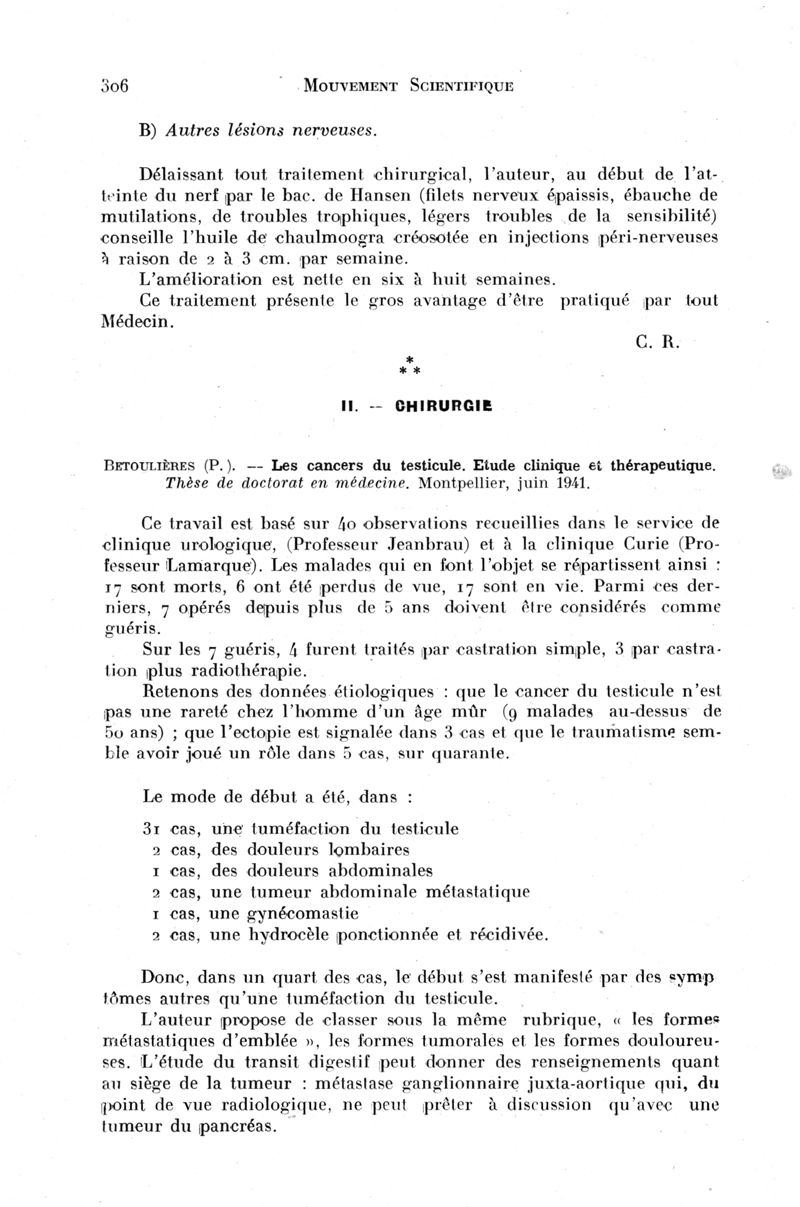 306 MOUVEMENT SCIENTIFIQUE

B) Autres lésions nerveuses.

Délaissant tout traitement chirurgical, l'auteur, au début de l'atteinte du nerf par le bac. de Hansen (filets nerveux épaissis, ébauche de mutilations, de troubles trophiques, légers troubles de la sensibilité) conseille l'huile de chaulmoogra créosotée en injections péri-nerveuses à raison de 2 à 3 cm. par semaine.
L'amélioration est nette en six à huit semaines.
Ce traitement présente le gros avantage d'être pratiqué par tout Médecin.

C. R.

\*
\* \*

II. — CHIRURGIE

BETOULIÈRES (P.). — Les cancers du testicule. Etude clinique et thérapeutique. Thèse de doctorat en médecine. Montpellier, juin 1941.

Ce travail est basé sur 40 observations recueillies dans le service de clinique urologique, (Professeur Jeanbrau) et à la clinique Curie (Professeur Lamarque). Les malades qui en font l'objet se répartissent ainsi : 17 sont morts, 6 ont été perdus de vue, 17 sont en vie. Parmi ces derniers, 7 opérés depuis plus de 5 ans doivent être considérés comme guéris.
Sur les 7 guéris, 4 furent traités par castration simple, 3 par castration plus radiothérapie.
Retenons des données étiologiques : que le cancer du testicule n'est pas une rareté chez l'homme d'un âge mûr (9 malades au-dessus de 50 ans) ; que l'ectopie est signalée dans 3 cas et que le traumatisme semble avoir joué un rôle dans 5 cas, sur quarante.

Le mode de début a été, dans :

31 cas, une tuméfaction du testicule
2 cas, des douleurs lombaires
1 cas, des douleurs abdominales
2 cas, une tumeur abdominale métastatique
1 cas, une gynécomastie
2 cas, une hydrocèle ponctionnée et récidivée.

Donc, dans un quart des cas, le début s'est manifesté par des symptômes autres qu'une tuméfaction du testicule.
L'auteur propose de classer sous la même rubrique, « les formes métastatiques d'emblée », les formes tumorales et les formes douloureuses. L'étude du transit digestif peut donner des renseignements quant au siège de la tumeur : métastase ganglionnaire juxta-aortique qui, du point de vue radiologique, ne peut prêter à discussion qu'avec une tumeur du pancréas.